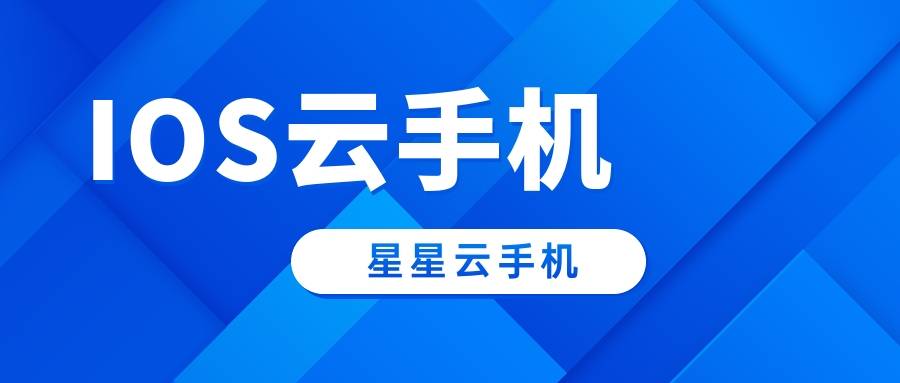 IOS云手机

星星云手机